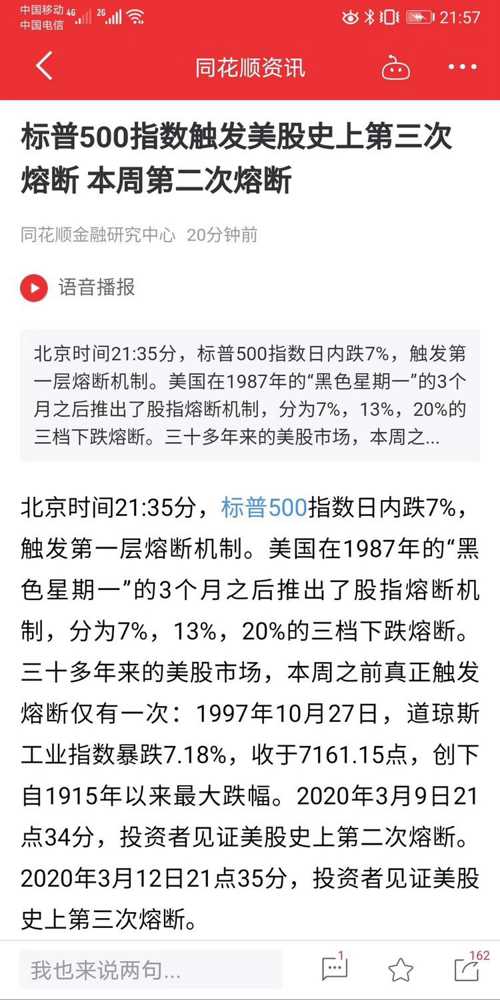 中国移动 4G
中国电信 2G
21:57

同花顺资讯

标普500指数触发美股史上第三次熔断 本周第二次熔断

同花顺金融研究中心 20分钟前

语音播报

北京时间21:35分，标普500指数日内跌7%，触发第一层熔断机制。美国在1987年的“黑色星期一”的3个月之后推出了股指熔断机制，分为7%，13%，20%的三档下跌熔断。三十多年来的美股市场，本周之...

北京时间21:35分，标普500指数日内跌7%，触发第一层熔断机制。美国在1987年的“黑色星期一”的3个月之后推出了股指熔断机制，分为7%，13%，20%的三档下跌熔断。三十多年来的美股市场，本周之前真正触发熔断仅有一次：1997年10月27日，道琼斯工业指数暴跌7.18%，收于7161.15点，创下自1915年以来最大跌幅。2020年3月9日21点34分，投资者见证美股史上第二次熔断。2020年3月12日21点35分，投资者见证美股史上第三次熔断。

我也来说两句...
1
162